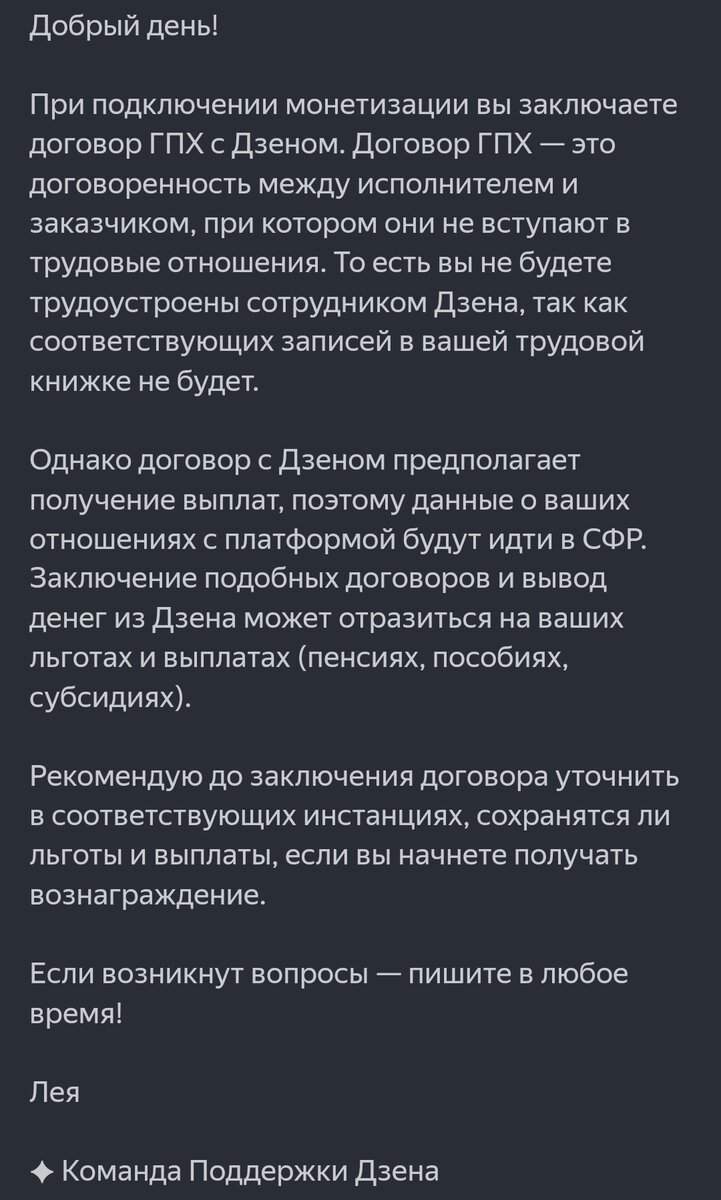 Добрый день!

При подключении монетизации вы заключаете договор ГПХ с Дзеном. Договор ГПХ — это договоренность между исполнителем и заказчиком, при котором они не вступают в трудовые отношения. То есть вы не будете трудоустроены сотрудником Дзена, так как соответствующих записей в вашей трудовой книжке не будет.

Однако договор с Дзеном предполагает получение выплат, поэтому данные о ваших отношениях с платформой будут идти в СФР. Заключение подобных договоров и вывод денег из Дзена может отразиться на ваших льготах и выплатах (пенсиях, пособиях, субсидиях).

Рекомендую до заключения договора уточнить в соответствующих инстанциях, сохранятся ли льготы и выплаты, если вы начнете получать вознаграждение.

Если возникнут вопросы — пишите в любое время!

Лея

✦ Команда Поддержки Дзена